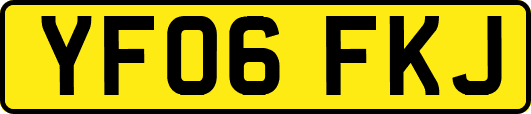 YF06 FKJ